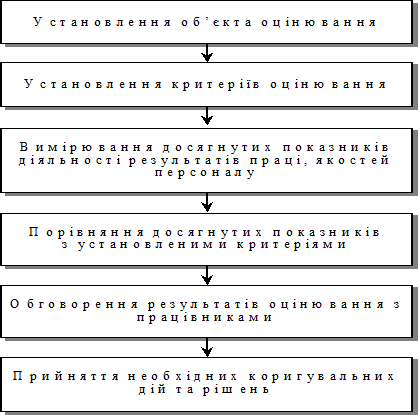 Установлення об’єкта оцінювання

Установлення критеріїв оцінювання

Вимірювання досягнутих показників діяльності результатів праці, якостей персоналу

Порівняння досягнутих показників з установленими критеріями

Обговорення результатів оцінювання з працівниками

Прийняття необхідних коригувальних дій та рішень